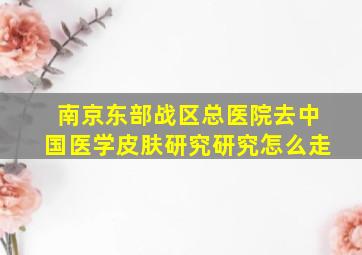 南京东部战区总医院去中国医学皮肤研究研究怎么走